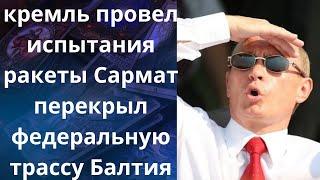 кремль провел испытания ракеты Сармат перекрыл федеральную трассу Балтия